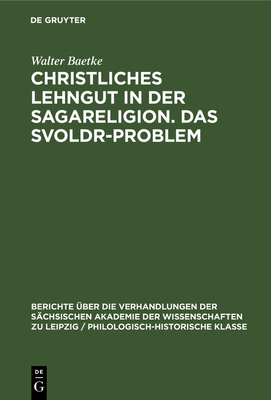 DE GRUYTER

Walter Baetke

CHRISTLICHES LEHNGUT IN DER SAGARELIGION. DAS SVOLDR-PROBLEM

BERICHTE ÜBER DIE VERHANDLUNGEN DER SÄCHSISCHEN AKADEMIE DER WISSENSCHAFTEN ZU LEIPZIG / PHILOLOGISCH-HISTORISCHE KLASSE

DE
G